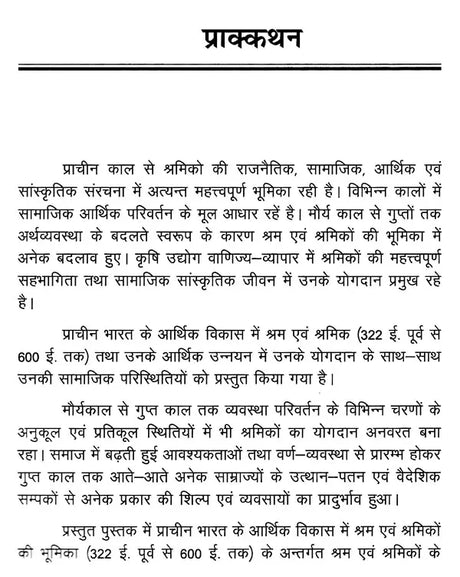 प्राक्कथन

प्राचीन काल से श्रमिको की राजनैतिक, सामाजिक, आर्थिक एवं सांस्कृतिक संरचना में अत्यन्त महत्त्वपूर्ण भूमिका रही है। विभिन्न कालों में सामाजिक आर्थिक परिवर्तन के मूल आधार रहें है। मौर्य काल से गुप्तों तक अर्थव्यवस्था के बदलते स्वरूप के कारण श्रम एवं श्रमिकों की भूमिका में अनेक बदलाव हुए। कृषि उद्योग वाणिज्य–व्यापार में श्रमिकों की महत्त्वपूर्ण सहभागिता तथा सामाजिक सांस्कृतिक जीवन में उनके योगदान प्रमुख रहे है।

प्राचीन भारत के आर्थिक विकास में श्रम एवं श्रमिक (322 ई. पूर्व से 600 ई. तक) तथा उनके आर्थिक उन्नयन में उनके योगदान के साथ–साथ उनकी सामाजिक परिस्थितियों को प्रस्तुत किया गया है।

मौर्यकाल से गुप्त काल तक व्यवस्था परिवर्तन के विभिन्न चरणों के अनुकूल एवं प्रतिकूल स्थितियों में भी श्रमिकों का योगदान अनवरत बना रहा। समाज में बढ़ती हुई आवश्यकताओं तथा वर्ण–व्यवस्था से प्रारम्भ होकर गुप्त काल तक आते–आते अनेक साम्राज्यों के उत्थान–पतन एवं वैदेशिक सम्पकों से अनेक प्रकार की शिल्प एवं व्यवसायों का प्रादुर्भाव हुआ।

प्रस्तुत पुस्तक में प्राचीन भारत के आर्थिक विकास में श्रम एवं श्रमिकों की भूमिका (322 ई. पूर्व से 600 ई. तक) के अन्तर्गत श्रम एवं श्रमिकों के